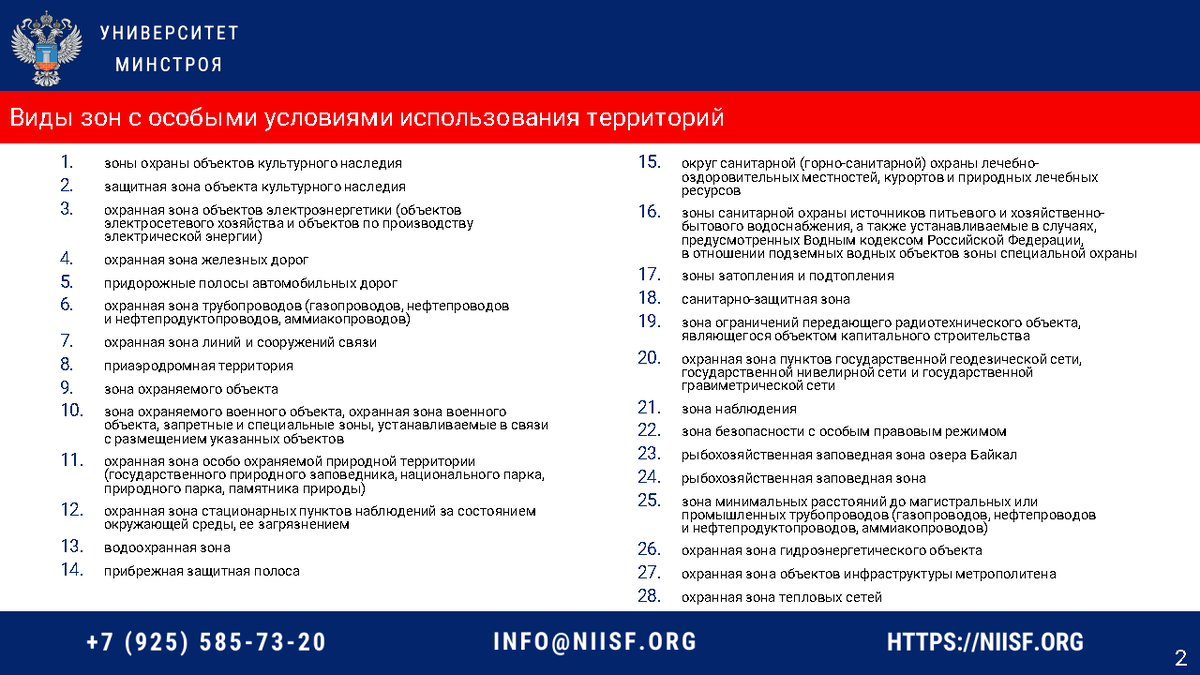 УНИВЕРСИТЕТ
МИНСТРОЯ

Виды зон с особыми условиями использования территорий

1. зоны охраны объектов культурного наследия
2. защитная зона объекта культурного наследия
3. охранная зона объектов электроэнергетики (объектов электросетевого хозяйства и объектов по производству электрической энергии)
4. охранная зона железных дорог
5. придорожные полосы автомобильных дорог
6. охранная зона трубопроводов (газопроводов, нефтепроводов и нефтепродуктопроводов, аммиакопроводов)
7. охранная зона линий и сооружений связи
8. приаэродромная территория
9. зона охраняемого объекта
10. зона охраняемого военного объекта, охранная зона военного объекта, запретные и специальные зоны, устанавливаемые в связи с размещением указанных объектов
11. охранная зона особо охраняемой природной территории (государственного природного заповедника, национального парка, природного парка, памятника природы)
12. охранная зона стационарных пунктов наблюдений за состоянием окружающей среды, ее загрязнением
13. водоохранная зона
14. прибрежная защитная полоса
15. округ санитарной (горно-санитарной) охраны лечебно-оздоровительных местностей, курортов и природных лечебных ресурсов
16. зоны санитарной охраны источников питьевого и хозяйственно-бытового водоснабжения, а также устанавливаемые в случаях, предусмотренных Водным кодексом Российской Федерации, в отношении подземных водных объектов зоны специальной охраны
17. зоны затопления и подтопления
18. санитарно-защитная зона
19. зона ограничений передающего радиотехнического объекта, являющегося объектом капитального строительства
20. охранная зона пунктов государственной геодезической сети, государственной нивелирной сети и государственной гравиметрической сети
21. зона наблюдения
22. зона безопасности с особым правовым режимом
23. рыбохозяйственная заповедная зона озера Байкал
24. рыбохозяйственная заповедная зона
25. зона минимальных расстояний до магистральных или промышленных трубопроводов (газопроводов, нефтепроводов и нефтепродуктопроводов, аммиакопроводов)
26. охранная зона гидроэнергетического объекта
27. охранная зона объектов инфраструктуры метрополитена
28. охранная зона тепловых сетей

+7 (925) 585-73-20 INFO@NIISF.ORG HTTPS://NIISF.ORG

2